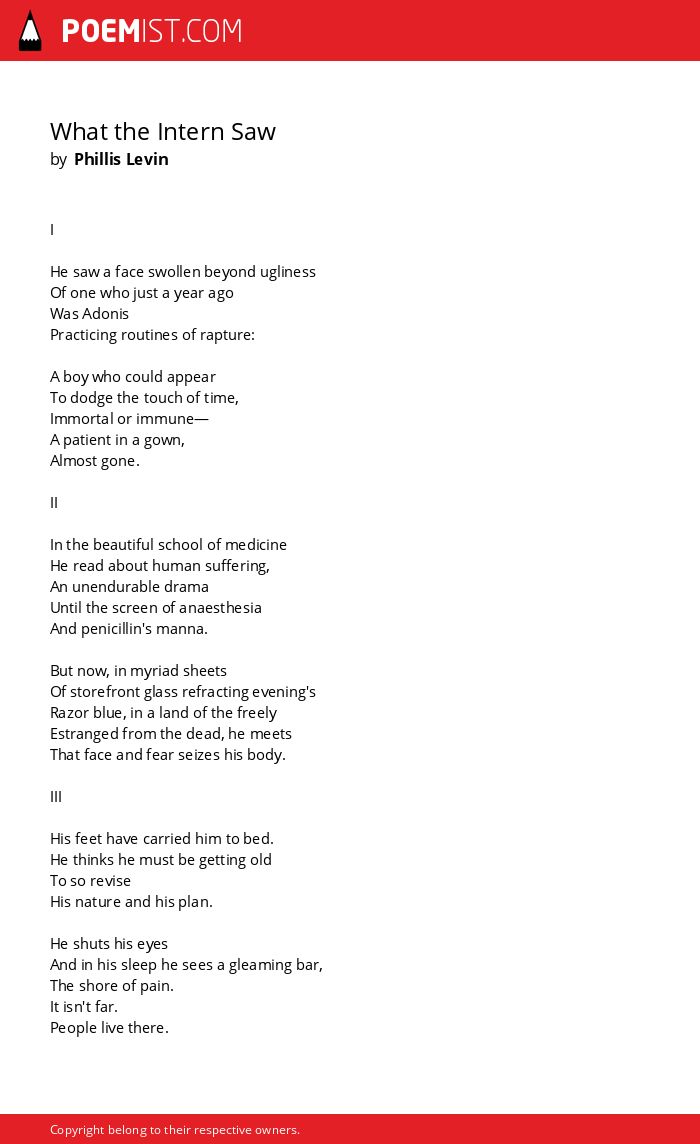 POEMIST.COM

What the Intern Saw
by Phillis Levin

I

He saw a face swollen beyond ugliness
Of one who just a year ago
Was Adonis
Practicing routines of rapture:

A boy who could appear
To dodge the touch of time,
Immortal or immune—
A patient in a gown,
Almost gone.

II

In the beautiful school of medicine
He read about human suffering,
An unendurable drama
Until the screen of anaesthesia
And penicillin's manna.

But now, in myriad sheets
Of storefront glass refracting evening's
Razor blue, in a land of the freely
Estranged from the dead, he meets
That face and fear seizes his body.

III

His feet have carried him to bed.
He thinks he must be getting old
To so revise
His nature and his plan.

He shuts his eyes
And in his sleep he sees a gleaming bar,
The shore of pain.
It isn't far.
People live there.

Copyright belong to their respective owners.